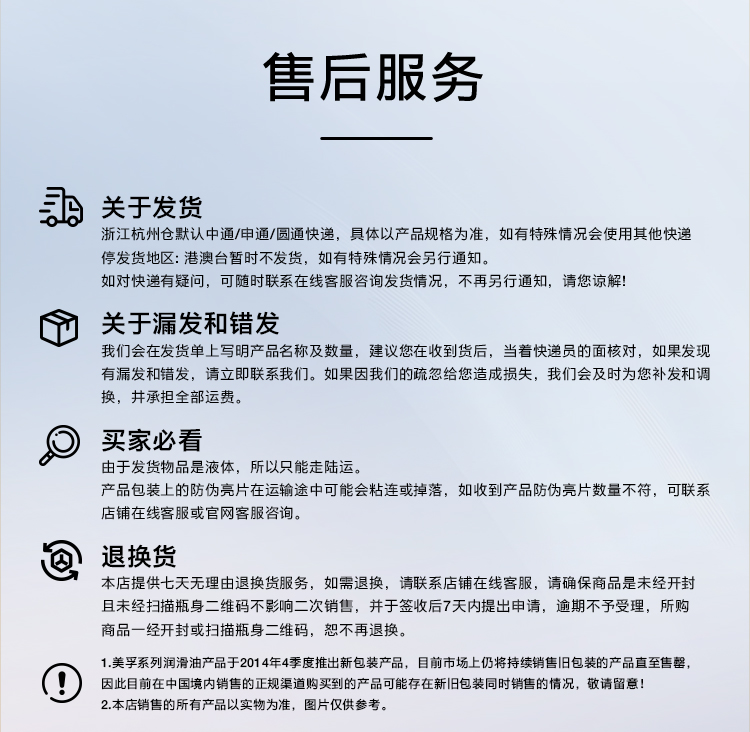 售后服务

关于发货
浙江杭州仓默认中通/申通/圆通快递，具体以产品规格为准，如有特殊情况会使用其他快递
停发货地区: 港澳台暂时不发货，如有特殊情况会另行通知。
如对快递有疑问，可随时联系在线客服咨询发货情况，不再另行通知，请您谅解!

关于漏发和错发
我们会在发货单上写明产品名称及数量，建议您在收到货后，当着快递员的面核对，如果发现有漏发和错发，请立即联系我们。如果因我们的疏忽给您造成损失，我们会及时为您补发和调换，并承担全部运费。

买家必看
由于发货物品是液体，所以只能走陆运。
产品包装上的防伪亮片在运输途中可能会粘连或掉落，如收到产品防伪亮片数量不符，可联系店铺在线客服或官网客服咨询。

退换货
本店提供七天无理由退换货服务，如需退换，请联系店铺在线客服，请确保商品是未经开封且未经扫描瓶身二维码不影响二次销售，并于签收后7天内提出申请，逾期不予受理，所购商品一经开封或扫描瓶身二维码，恕不再退换。

1.美孚系列润滑油产品于2014年4季度推出新包装产品，目前市场上仍将持续销售旧包装的产品直至售罄，因此目前在中国境内销售的正规渠道购买到的产品可能存在新旧包装同时销售的情况，敬请留意!
2.本店销售的所有产品以实物为准，图片仅供参考。